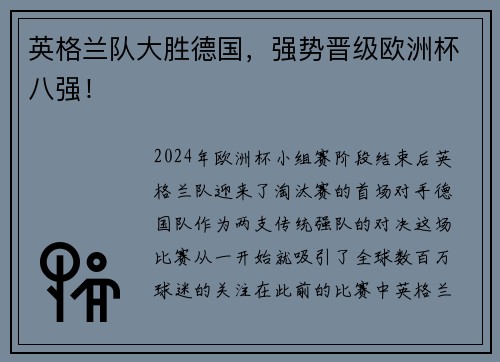 英格兰队大胜德国，强势晋级欧洲杯八强！

2024年欧洲杯小组赛阶段结束后英格兰队迎来了淘汰赛的首场对手德国队作为两支传统强队的对决这场比赛从一开始就吸引了全球数百万球迷的关注在此前的比赛中英格兰